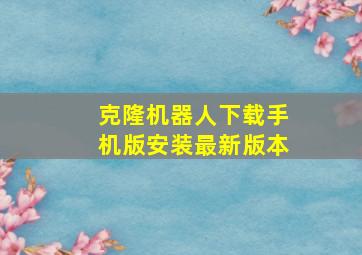 克隆机器人下载手机版安装最新版本